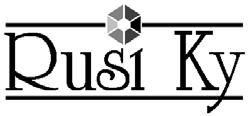 Rusi Ky